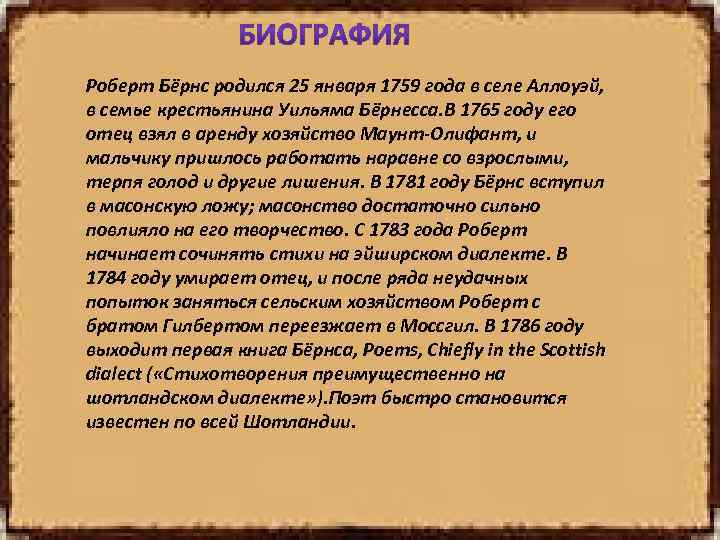 БИОГРАФИЯ

Роберт Бёрнс родился 25 января 1759 года в селе Аллоуэй, в семье крестьянина Уильяма Бёрнесса.В 1765 году его отец взял в аренду хозяйство Маунт-Олифант, и мальчику пришлось работать наравне со взрослыми, терпя голод и другие лишения. В 1781 году Бёрнс вступил в масонскую ложу; масонство достаточно сильно повлияло на его творчество. С 1783 года Роберт начинает сочинять стихи на эйширском диалекте. В 1784 году умирает отец, и после ряда неудачных попыток заняться сельским хозяйством Роберт с братом Гилбертом переезжает в Моссгил. В 1786 году выходит первая книга Бёрнса, Poems, Chiefly in the Scottish dialect («Стихотворения преимущественно на шотландском диалекте»).Поэт быстро становится известен по всей Шотландии.